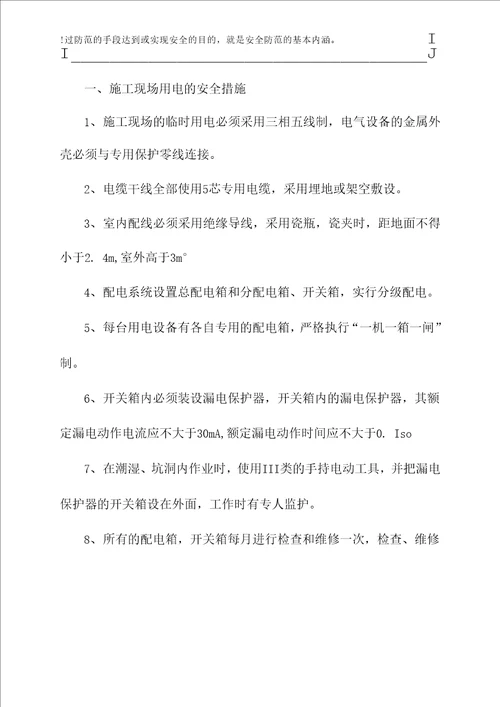 !过防范的手段达到或实现安全的目的，就是安全防范的基本内涵。 I
I J

一、施工现场用电的安全措施

1、施工现场的临时用电必须采用三相五线制，电气设备的金属外壳必须与专用保护零线连接。

2、电缆干线全部使用5芯专用电缆，采用埋地或架空敷设。

3、室内配线必须采用绝缘导线，采用瓷瓶，瓷夹时，距地面不得小于2. 4m,室外高于3m°

4、配电系统设置总配电箱和分配电箱、开关箱，实行分级配电。

5、每台用电设备有各自专用的配电箱，严格执行“一机一箱一闸”制。

6、开关箱内必须装设漏电保护器，开关箱内的漏电保护器，其额定漏电动作电流应不大于30mA,额定漏电动作时间应不大于0. Iso

7、在潮湿、坑洞内作业时，使用III类的手持电动工具，并把漏电保护器的开关箱设在外面，工作时有专人监护。

8、所有的配电箱，开关箱每月进行检查和维修一次，检查、维修